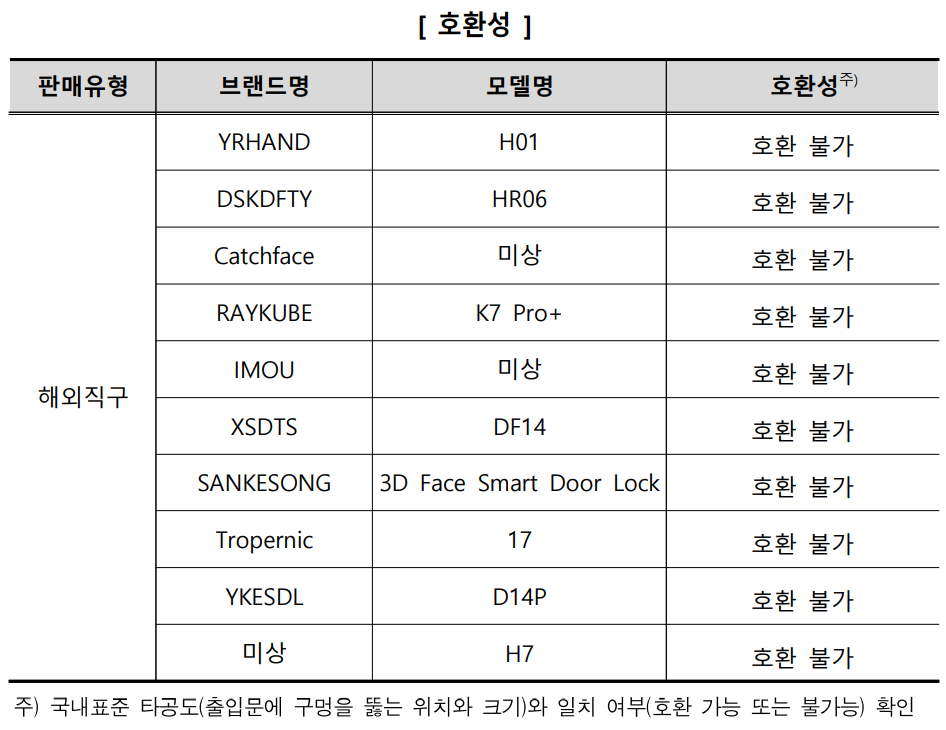 [ 호환성 ]

| 판매유형 | 브랜드명 | 모델명 | 호환성$^{주)}$ |
|---|---|---|---|
| 해외직구 | YRHAND | H01 | 호환 불가 |
| | DSKDFTY | HR06 | 호환 불가 |
| | Catchface | 미상 | 호환 불가 |
| | RAYKUBE | K7 Pro+ | 호환 불가 |
| | IMOU | 미상 | 호환 불가 |
| | XSDTS | DF14 | 호환 불가 |
| | SANKESONG | 3D Face Smart Door Lock | 호환 불가 |
| | Tropernic | 17 | 호환 불가 |
| | YKESDL | D14P | 호환 불가 |
| | 미상 | H7 | 호환 불가 |

주) 국내표준 타공도(출입문에 구멍을 뚫는 위치와 크기)와 일치 여부(호환 가능 또는 불가능) 확인